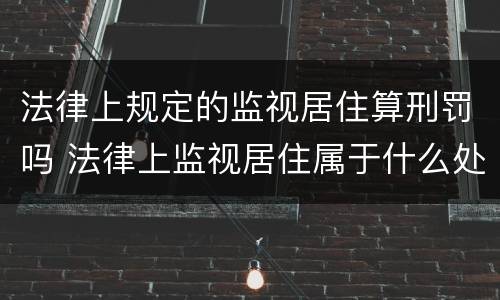 法律上规定的监视居住算刑罚吗 法律上监视居住属于什么处